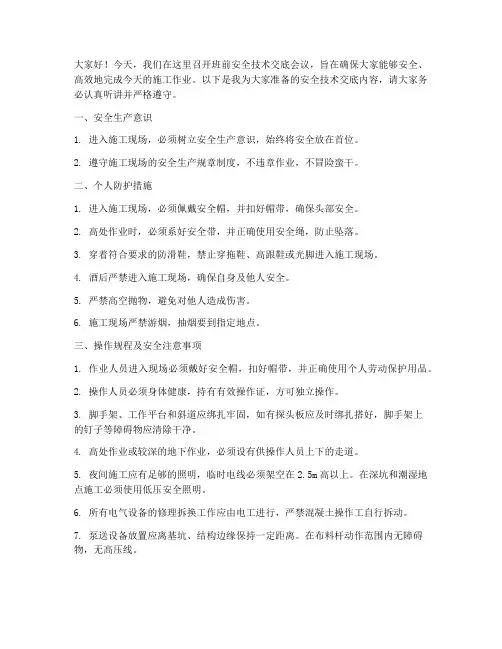 大家好！今天，我们在这里召开班前安全技术交底会议，旨在确保大家能够安全、高效地完成今天的施工作业。以下是我为大家准备的安全技术交底内容，请大家务必认真听讲并严格遵守。

一、安全生产意识

1. 进入施工现场，必须树立安全生产意识，始终将安全放在首位。

2. 遵守施工现场的安全生产规章制度，不违章作业，不冒险蛮干。

二、个人防护措施

1. 进入施工现场，必须佩戴安全帽，并扣好帽带，确保头部安全。

2. 高处作业时，必须系好安全带，并正确使用安全绳，防止坠落。

3. 穿着符合要求的防滑鞋，禁止穿拖鞋、高跟鞋或光脚进入施工现场。

4. 酒后严禁进入施工现场，确保自身及他人安全。

5. 严禁高空抛物，避免对他人造成伤害。

6. 施工现场严禁游烟，抽烟要到指定地点。

三、操作规程及安全注意事项

1. 作业人员进入现场必须戴好安全帽，扣好帽带，并正确使用个人劳动保护用品。

2. 操作人员必须身体健康，持有有效操作证，方可独立操作。

3. 脚手架、工作平台和斜道应绑扎牢固，如有探头板应及时绑扎搭好，脚手架上的钉子等障碍物应清除干净。

4. 高处作业或较深的地下作业，必须设有供操作人员上下的走道。

5. 夜间施工应有足够的照明，临时电线必须架空在 2.5m 高以上。在深坑和潮湿地点施工必须使用低压安全照明。

6. 所有电气设备的修理拆换工作应由电工进行，严禁混凝土操作工自行拆动。

7. 泵送设备放置应离基坑、结构边缘保持一定距离。在布料杆动作范围内无障碍物，无高压线。